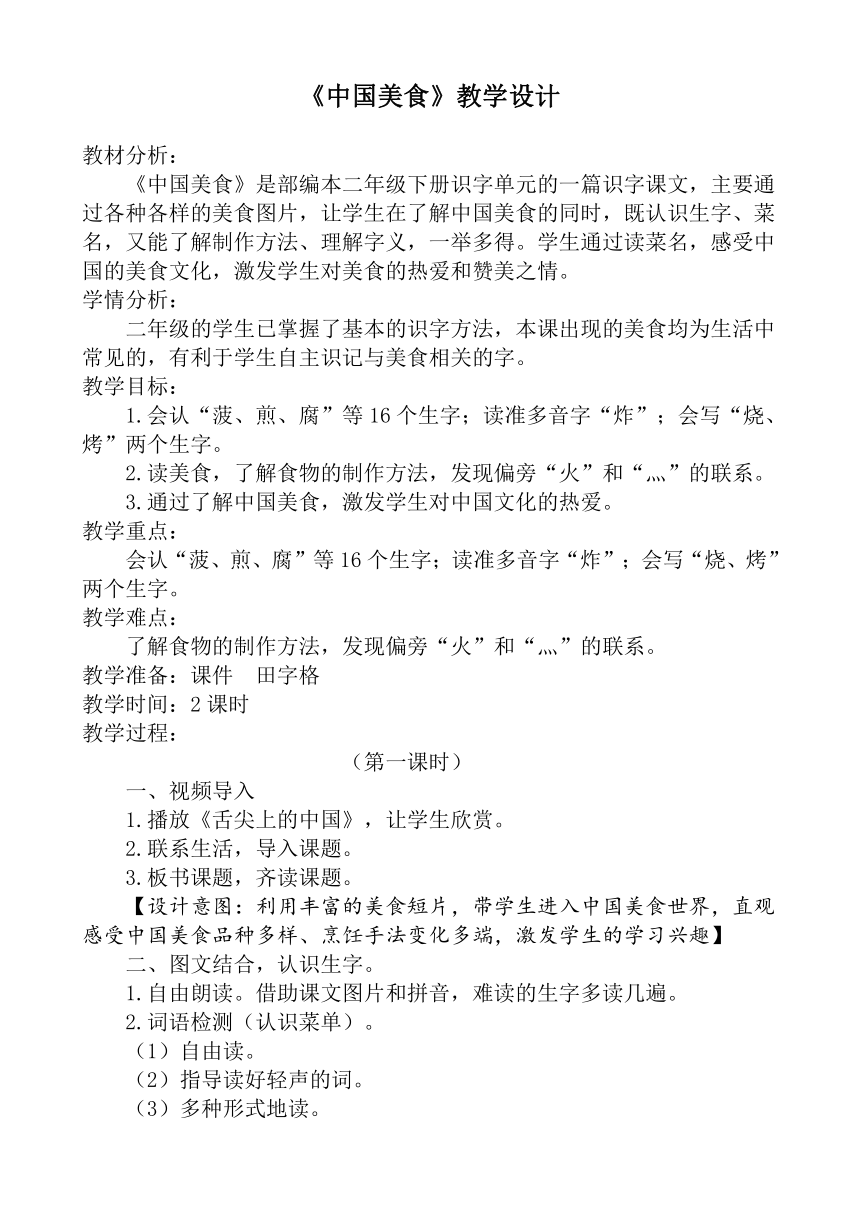 《中国美食》教学设计

教材分析：

《中国美食》是部编本二年级下册识字单元的一篇识字课文，主要通过各种各样的美食图片，让学生在了解中国美食的同时，既认识生字、菜名，又能了解制作方法、理解字义，一举多得。学生通过读菜名，感受中国的美食文化，激发学生对美食的热爱和赞美之情。

学情分析：

二年级的学生已掌握了基本的识字方法，本课出现的美食均为生活中常见的，有利于学生自主识记与美食相关的字。

教学目标：

1.会认“菠、煎、腐”等16个生字；读准多音字“炸”；会写“烧、烤”两个生字。

2.读美食，了解食物的制作方法，发现偏旁“火”和“灬”的联系。

3.通过了解中国美食，激发学生对中国文化的热爱。

教学重点：

会认“菠、煎、腐”等16个生字；读准多音字“炸”；会写“烧、烤”两个生字。

教学难点：

了解食物的制作方法，发现偏旁“火”和“灬”的联系。

教学准备：课件　田字格

教学时间：2课时

教学过程：

（第一课时）

一、视频导入

1.播放《舌尖上的中国》，让学生欣赏。

2.联系生活，导入课题。

3.板书课题，齐读课题。

【设计意图：利用丰富的美食短片，带学生进入中国美食世界，直观感受中国美食品种多样、烹饪手法变化多端，激发学生的学习兴趣】

二、图文结合，认识生字。

1.自由朗读。借助课文图片和拼音，难读的生字多读几遍。

2.词语检测（认识菜单）。

（1）自由读。

（2）指导读好轻声的词。

（3）多种形式地读。